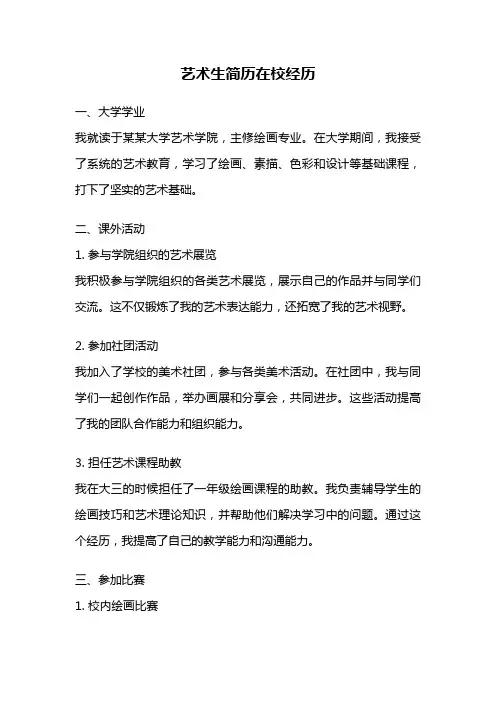 艺术生简历在校经历

一、大学学业

我就读于某某大学艺术学院，主修绘画专业。在大学期间，我接受了系统的艺术教育，学习了绘画、素描、色彩和设计等基础课程，打下了坚实的艺术基础。

二、课外活动

1. 参与学院组织的艺术展览

我积极参与学院组织的各类艺术展览，展示自己的作品并与同学们交流。这不仅锻炼了我的艺术表达能力，还拓宽了我的艺术视野。

2. 参加社团活动

我加入了学校的美术社团，参与各类美术活动。在社团中，我与同学们一起创作作品，举办画展和分享会，共同进步。这些活动提高了我的团队合作能力和组织能力。

3. 担任艺术课程助教

我在大三的时候担任了一年级绘画课程的助教。我负责辅导学生的绘画技巧和艺术理论知识，并帮助他们解决学习中的问题。通过这个经历，我提高了自己的教学能力和沟通能力。

三、参加比赛

1. 校内绘画比赛